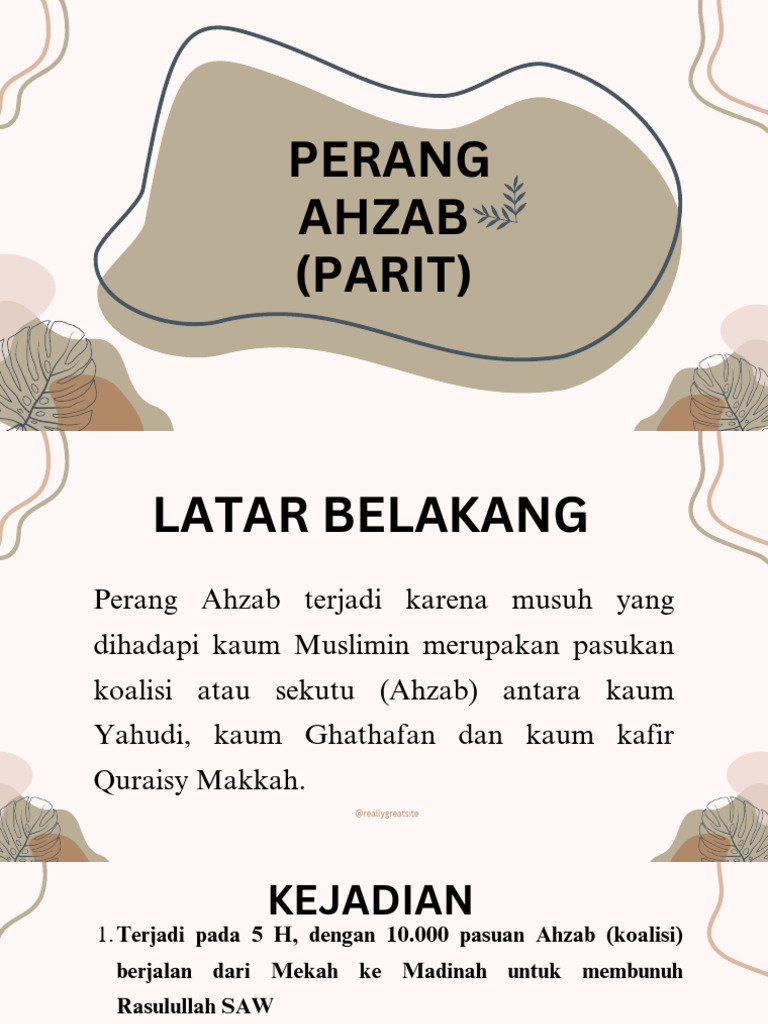 PERANG AHZAB (PARIT)

LATAR BELAKANG

Perang Ahzab terjadi karena musuh yang dihadapi kaum Muslimin merupakan pasukan koalisi atau sekutu (Ahzab) antara kaum Yahudi, kaum Ghathafan dan kaum kafir Quraisy Makkah.

@reallygreatsite

KEJADIAN

1. Terjadi pada 5 H, dengan 10.000 pasuan Ahzab (koalisi) berjalan dari Mekah ke Madinah untuk membunuh Rasulullah SAW